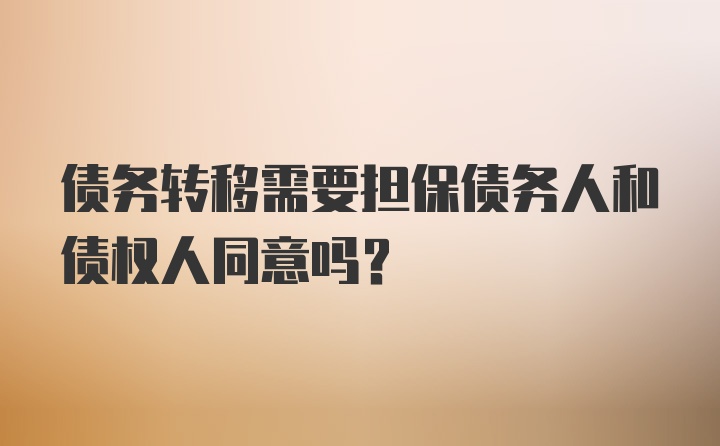 债务转移需要担保债务人和债权人同意吗?